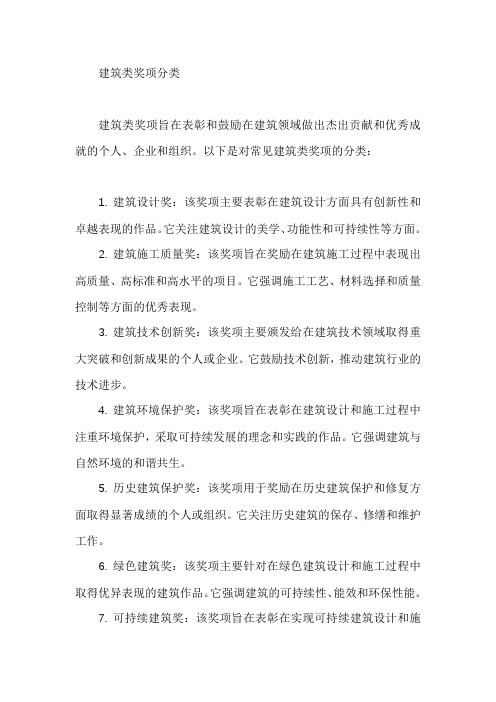 建筑类奖项分类

建筑类奖项旨在表彰和鼓励在建筑领域做出杰出贡献和优秀成就的个人、企业和组织。以下是对常见建筑类奖项的分类：

1. 建筑设计奖：该奖项主要表彰在建筑设计方面具有创新性和卓越表现的作品。它关注建筑设计的美学、功能性和可持续性等方面。

2. 建筑施工质量奖：该奖项旨在奖励在建筑施工过程中表现出高质量、高标准和高水平的项目。它强调施工工艺、材料选择和质量控制等方面的优秀表现。

3. 建筑技术创新奖：该奖项主要颁发给在建筑技术领域取得重大突破和创新成果的个人或企业。它鼓励技术创新，推动建筑行业的技术进步。

4. 建筑环境保护奖：该奖项旨在表彰在建筑设计和施工过程中注重环境保护，采取可持续发展的理念和实践的作品。它强调建筑与自然环境的和谐共生。

5. 历史建筑保护奖：该奖项用于奖励在历史建筑保护和修复方面取得显著成绩的个人或组织。它关注历史建筑的保存、修缮和维护工作。

6. 绿色建筑奖：该奖项主要针对在绿色建筑设计和施工过程中取得优异表现的建筑作品。它强调建筑的可持续性、能效和环保性能。

7. 可持续建筑奖：该奖项旨在表彰在实现可持续建筑设计和施